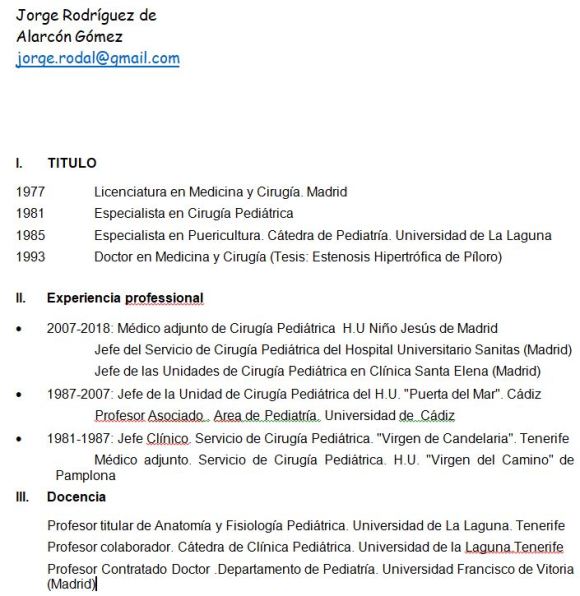 Jorge Rodríguez de Alarcón Gómez
jorge.rodal@gmail.com

I. TITULO

1977 Licenciatura en Medicina y Cirugía. Madrid
1981 Especialista en Cirugía Pediátrica
1985 Especialista en Puericultura. Cátedra de Pediatría. Universidad de La Laguna
1993 Doctor en Medicina y Cirugía (Tesis: Estenosis Hipertrófica de Píloro)

II. Experiencia professional

• 2007-2018: Médico adjunto de Cirugía Pediátrica H.U Niño Jesús de Madrid
Jefe del Servicio de Cirugía Pediátrica del Hospital Universitario Sanitas (Madrid)
Jefe de las Unidades de Cirugía Pediátrica en Clínica Santa Elena (Madrid)
• 1987-2007: Jefe de la Unidad de Cirugía Pediátrica del H.U. "Puerta del Mar". Cádiz
Profesor Asociado. Area de Pediatría. Universidad de Cádiz
• 1981-1987: Jefe Clínico. Servicio de Cirugía Pediátrica. "Virgen de Candelaria". Tenerife
Médico adjunto. Servicio de Cirugía Pediátrica. H.U. "Virgen del Camino" de Pamplona

III. Docencia

Profesor titular de Anatomía y Fisiología Pediátrica. Universidad de La Laguna. Tenerife
Profesor colaborador. Cátedra de Clínica Pediátrica. Universidad de la Laguna.Tenerife
Profesor Contratado Doctor .Departamento de Pediatría. Universidad Francisco de Vitoria (Madrid)